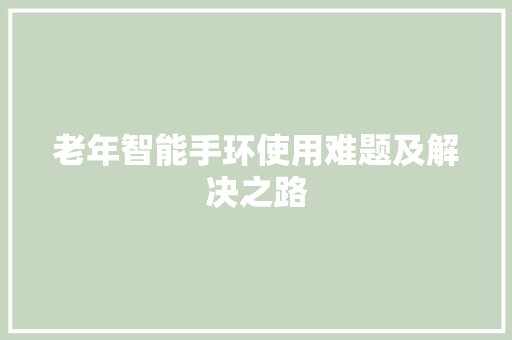 老年智能手环使用难题及解决之路